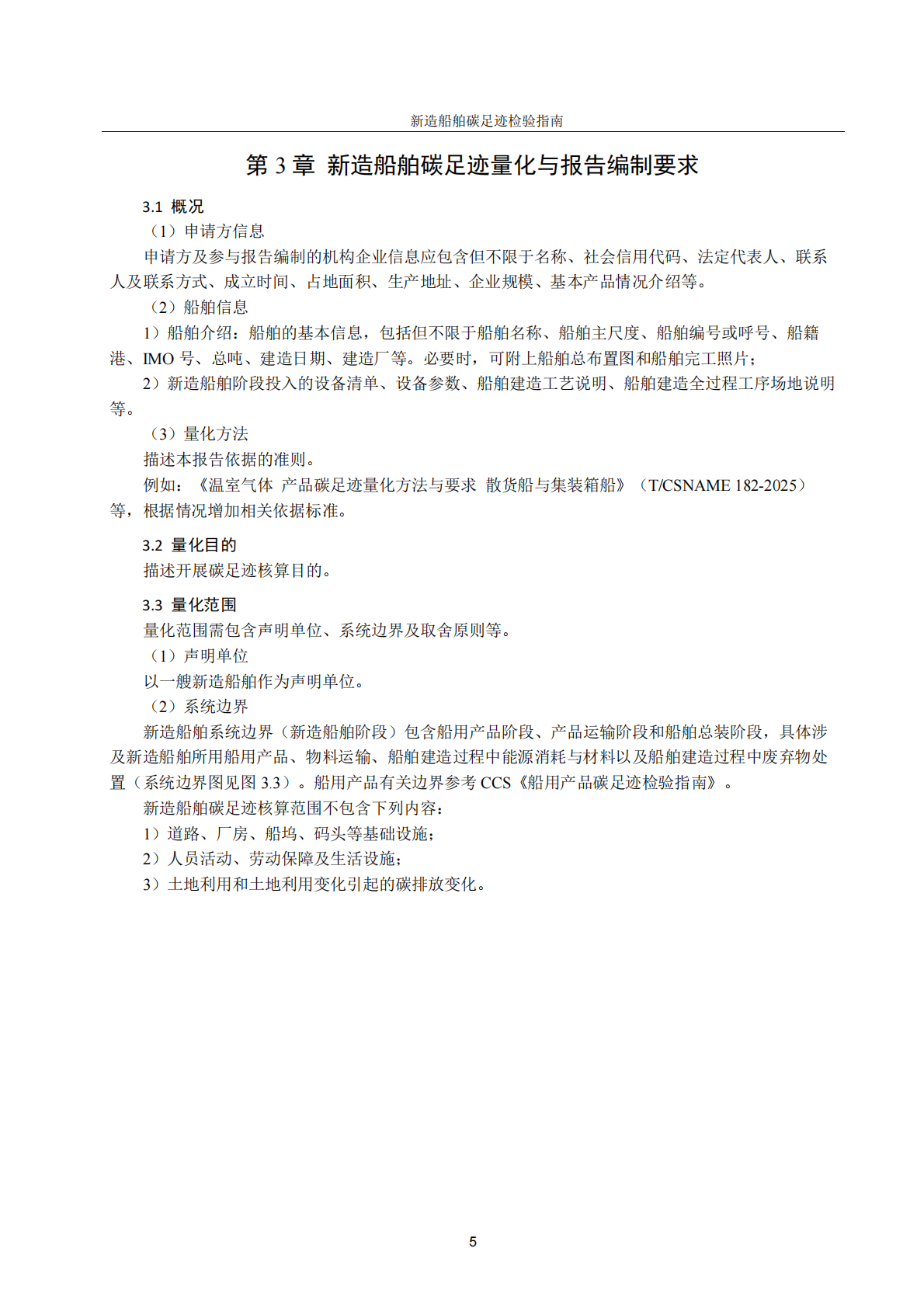 新造船舶碳足迹检验指南

第 3 章 新造船舶碳足迹量化与报告编制要求

3.1 概况

（1）申请方信息

申请方及参与报告编制的机构企业信息应包含但不限于名称、社会信用代码、法定代表人、联系人及联系方式、成立时间、占地面积、生产地址、企业规模、基本产品情况介绍等。

（2）船舶信息

1）船舶介绍：船舶的基本信息，包括但不限于船舶名称、船舶主尺度、船舶编号或呼号、船籍港、IMO 号、总吨、建造日期、建造厂等。必要时，可附上船舶总布置图和船舶完工照片；

2）新造船舶阶段投入的设备清单、设备参数、船舶建造工艺说明、船舶建造全过程工序场地说明等。

（3）量化方法

描述本报告依据的准则。

例如：《温室气体 产品碳足迹量化方法与要求 散货船与集装箱船》（T/CSNAME 182-2025）等，根据情况增加相关依据标准。

3.2 量化目的

描述开展碳足迹核算目的。

3.3 量化范围

量化范围需包含声明单位、系统边界及取舍原则等。

（1）声明单位

以一艘新造船舶作为声明单位。

（2）系统边界

新造船舶系统边界（新造船舶阶段）包含船用产品阶段、产品运输阶段和船舶总装阶段，具体涉及新造船舶所用船用产品、物料运输、船舶建造过程中能源消耗与材料以及船舶建造过程中废弃物处置（系统边界图见图 3.3）。船用产品有关边界参考 CCS《船用产品碳足迹检验指南》。

新造船舶碳足迹核算范围不包含下列内容：

1）道路、厂房、船坞、码头等基础设施；

2）人员活动、劳动保障及生活设施；

3）土地利用和土地利用变化引起的碳排放变化。

5